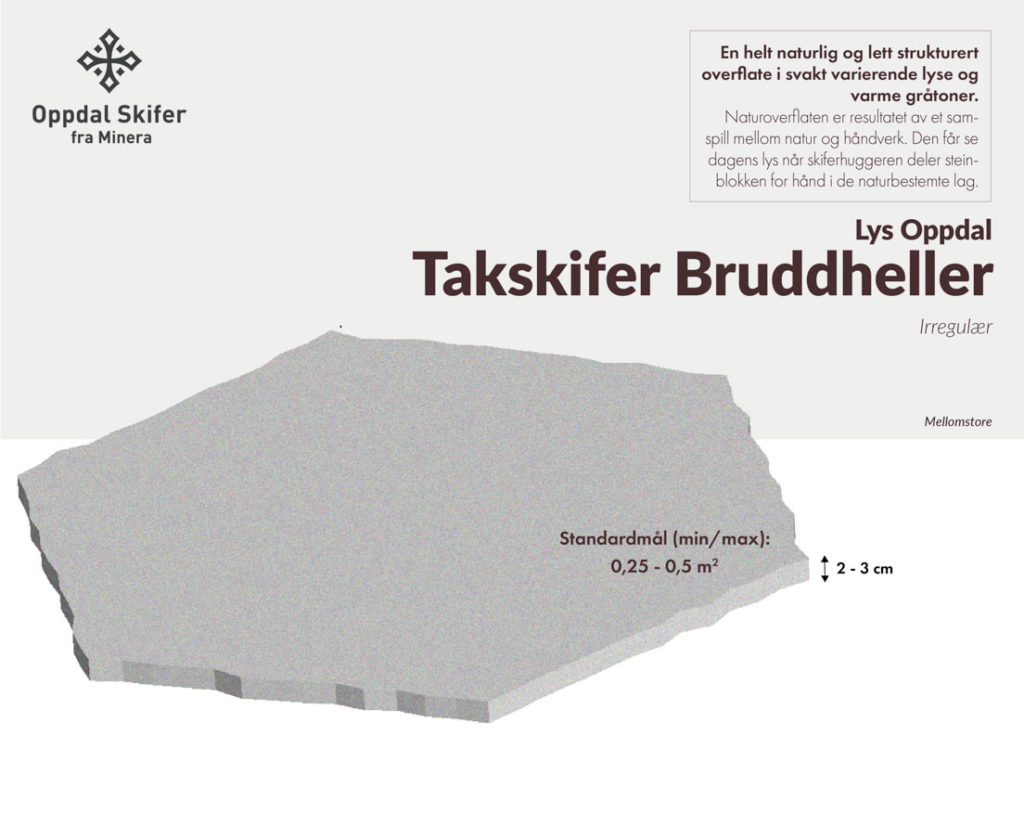 Oppdal Skifer
fra Minera

En helt naturlig og lett strukturert overflate i svakt varierende lyse og varme gråtoner.
Naturoverflaten er resultatet av et samspill mellom natur og håndverk. Den får se dagens lys når skiferhuggeren deler steinblokken for hånd i de naturbestemte lag.

Lys Oppdal
Takskifer Bruddheller

Irregulær

Mellomstore

Standardmål (min/max):
0,25 - 0,5 $m^2$

2 - 3 cm